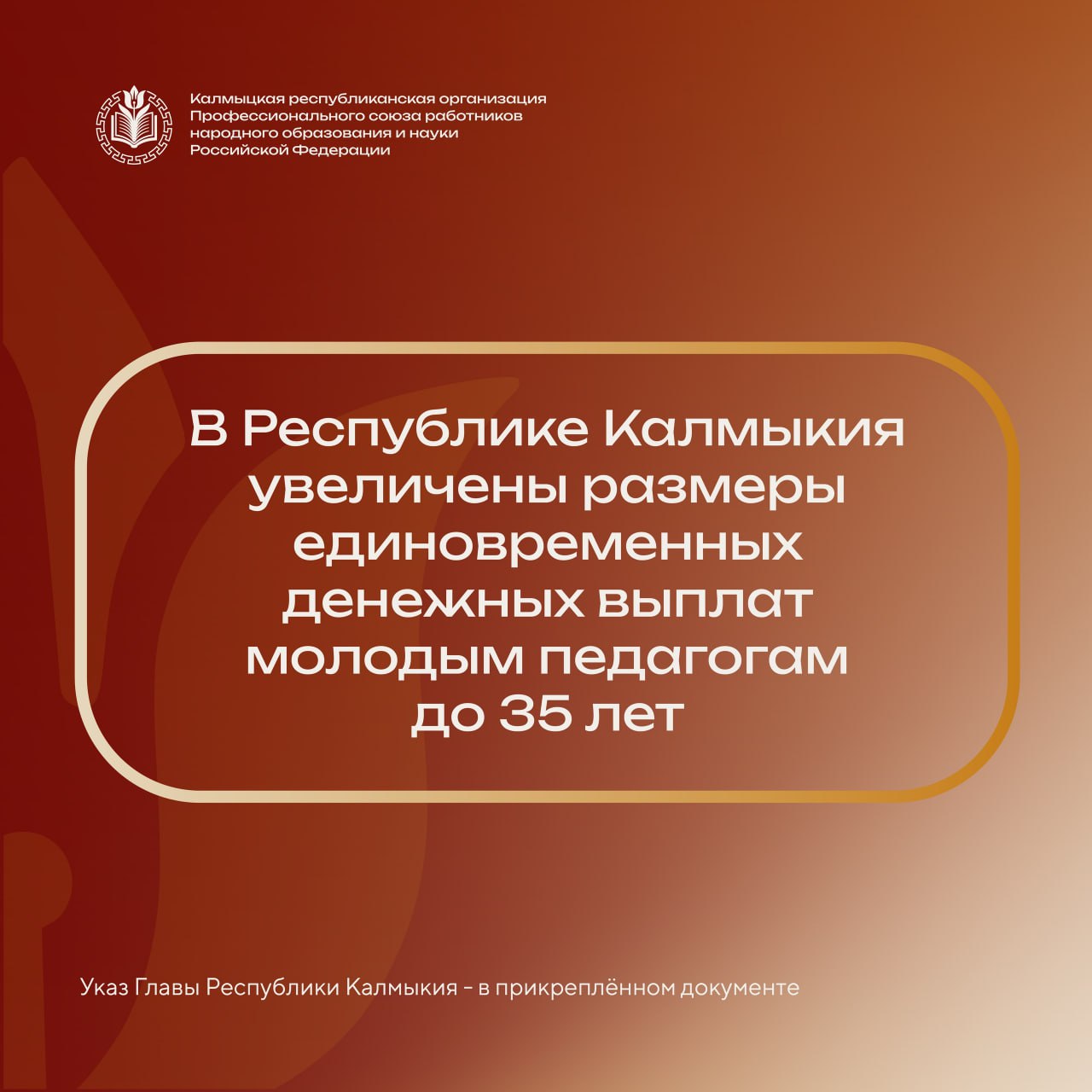 Калмыцкая республиканская организация Профессионального союза работников народного образования и науки Российской Федерации

В Республике Калмыкия увеличены размеры единовременных денежных выплат молодым педагогам до 35 лет

Указ Главы Республики Калмыкия - в прикреплённом документе